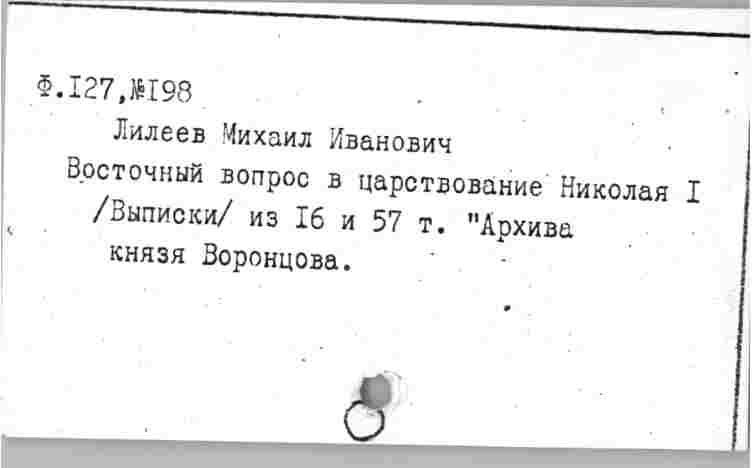 Ф.I27,№I98

Лилеев Михаил Иванович

Восточный вопрос в царствование Николая I /Выписки/ из I6 и 57 т. "Архива князя Воронцова.